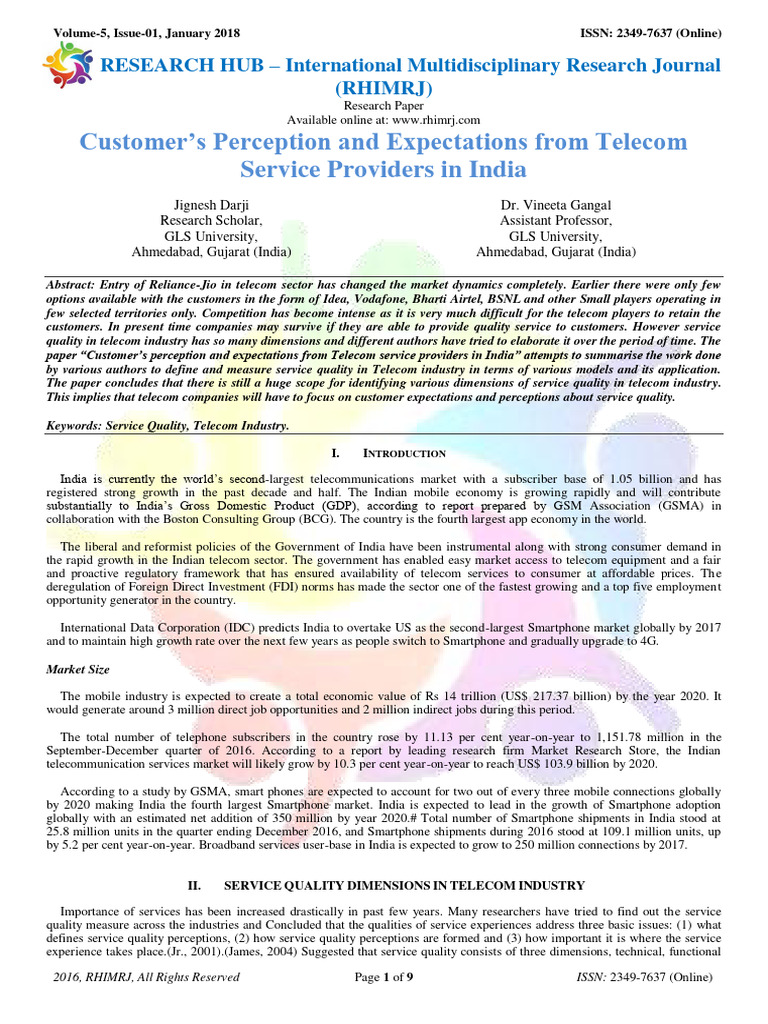 Volume-5, Issue-01, January 2018

ISSN: 2349-7637 (Online)

RESEARCH HUB – International Multidisciplinary Research Journal (RHIMRJ)

Research Paper
Available online at: www.rhimrj.com

Customer's Perception and Expectations from Telecom Service Providers in India

Jignesh Darji
Research Scholar,
GLS University,
Ahmedabad, Gujarat (India)

Dr. Vineeta Gangal
Assistant Professor,
GLS University,
Ahmedabad, Gujarat (India)

Abstract: Entry of Reliance-Jio in telecom sector has changed the market dynamics completely. Earlier there were only few options available with the customers in the form of Idea, Vodafone, Bharti Airtel, BSNL and other Small players operating in few selected territories only. Competition has become intense as it is very much difficult for the telecom players to retain the customers. In present time companies may survive if they are able to provide quality service to customers. However service quality in telecom industry has so many dimensions and different authors have tried to elaborate it over the period of time. The paper "Customer's perception and expectations from Telecom service providers in India" attempts to summarise the work done by various authors to define and measure service quality in Telecom industry in terms of various models and its application. The paper concludes that there is still a huge scope for identifying various dimensions of service quality in telecom industry. This implies that telecom companies will have to focus on customer expectations and perceptions about service quality.

Keywords: Service Quality, Telecom Industry.

I. INTRODUCTION

India is currently the world's second-largest telecommunications market with a subscriber base of 1.05 billion and has registered strong growth in the past decade and half. The Indian mobile economy is growing rapidly and will contribute substantially to India's Gross Domestic Product (GDP), according to report prepared by GSM Association (GSMA) in collaboration with the Boston Consulting Group (BCG). The country is the fourth largest app economy in the world.

The liberal and reformist policies of the Government of India have been instrumental along with strong consumer demand in the rapid growth in the Indian telecom sector. The government has enabled easy market access to telecom equipment and a fair and proactive regulatory framework that has ensured availability of telecom services to consumer at affordable prices. The deregulation of Foreign Direct Investment (FDI) norms has made the sector one of the fastest growing and a top five employment opportunity generator in the country.

International Data Corporation (IDC) predicts India to overtake US as the second-largest Smartphone market globally by 2017 and to maintain high growth rate over the next few years as people switch to Smartphone and gradually upgrade to 4G.

Market Size

The mobile industry is expected to create a total economic value of Rs 14 trillion (US$ 217.37 billion) by the year 2020. It would generate around 3 million direct job opportunities and 2 million indirect jobs during this period.

The total number of telephone subscribers in the country rose by 11.13 per cent year-on-year to 1,151.78 million in the September-December quarter of 2016. According to a report by leading research firm Market Research Store, the Indian telecommunication services market will likely grow by 10.3 per cent year-on-year to reach US$ 103.9 billion by 2020.

According to a study by GSMA, smart phones are expected to account for two out of every three mobile connections globally by 2020 making India the fourth largest Smartphone market. India is expected to lead in the growth of Smartphone adoption globally with an estimated net addition of 350 million by year 2020.# Total number of Smartphone shipments in India stood at 25.8 million units in the quarter ending December 2016, and Smartphone shipments during 2016 stood at 109.1 million units, up by 5.2 per cent year-on-year. Broadband services user-base in India is expected to grow to 250 million connections by 2017.

II. SERVICE QUALITY DIMENSIONS IN TELECOM INDUSTRY

Importance of services has been increased drastically in past few years. Many researchers have tried to find out the service quality measure across the industries and Concluded that the qualities of service experiences address three basic issues: (1) what defines service quality perceptions, (2) how service quality perceptions are formed and (3) how important it is where the service experience takes place.(Jr., 2001).(James, 2004) Suggested that service quality consists of three dimensions, technical, functional

2016, RHIMRJ, All Rights Reserved

Page 1 of 9

ISSN: 2349-7637 (Online)